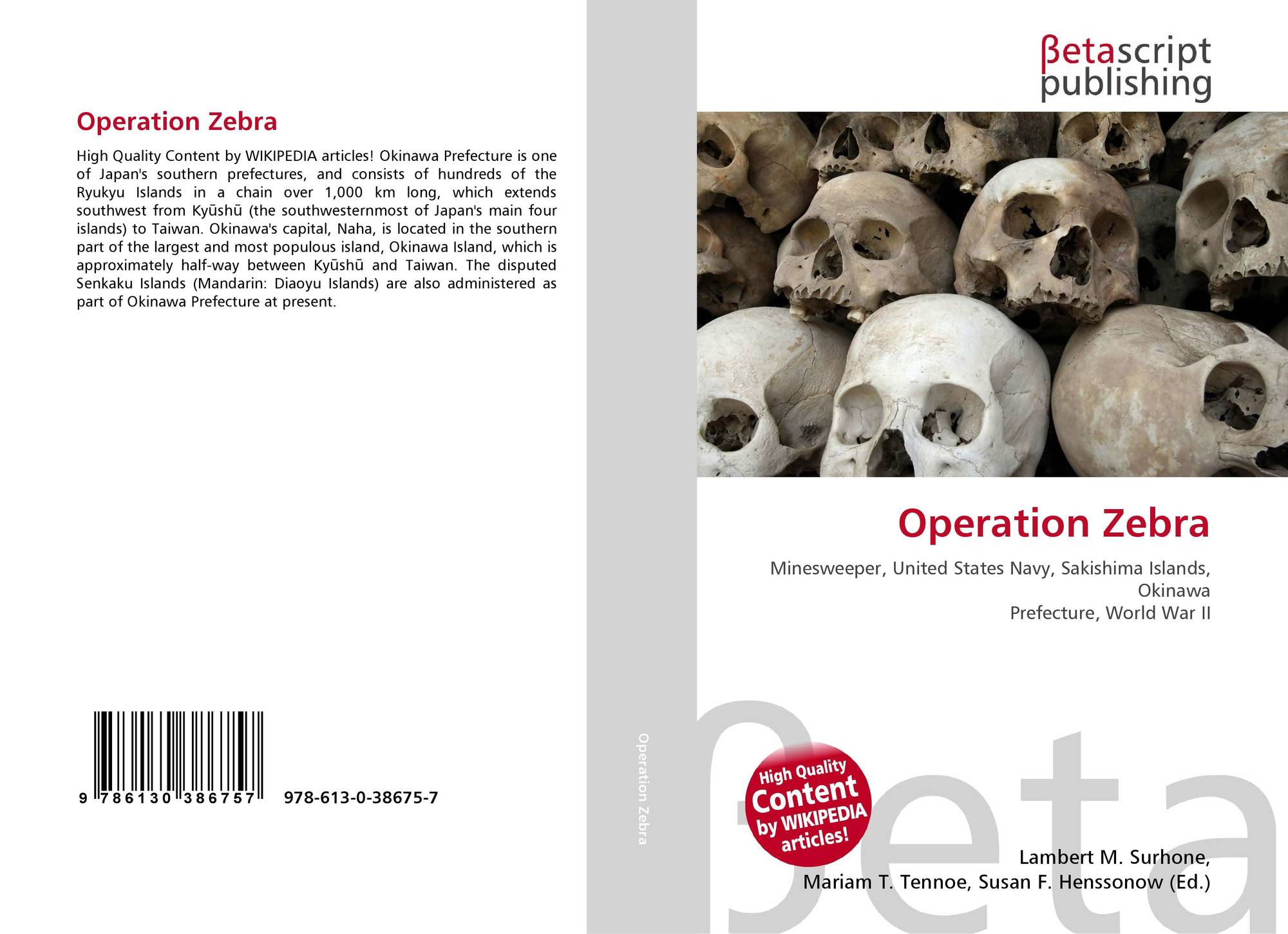 Operation Zebra

High Quality Content by WIKIPEDIA articles! Okinawa Prefecture is one of Japan's southern prefectures, and consists of hundreds of the Ryukyu Islands in a chain over 1,000 km long, which extends southwest from Kyūshū (the southwesternmost of Japan's main four islands) to Taiwan. Okinawa's capital, Naha, is located in the southern part of the largest and most populous island, Okinawa Island, which is approximately half-way between Kyūshū and Taiwan. The disputed Senkaku Islands (Mandarin: Diaoyu Islands) are also administered as part of Okinawa Prefecture at present.

9 786130 386757 978-613-0-38675-7

Operation Zebra

βetascript
publishing

Operation Zebra

Minesweeper, United States Navy, Sakishima Islands, Okinawa
Prefecture, World War II

High Quality Content by WIKIPEDIA articles!

Lambert M. Surhone,
Mariam T. Tennoe, Susan F. Henssonow (Ed.)

βeta